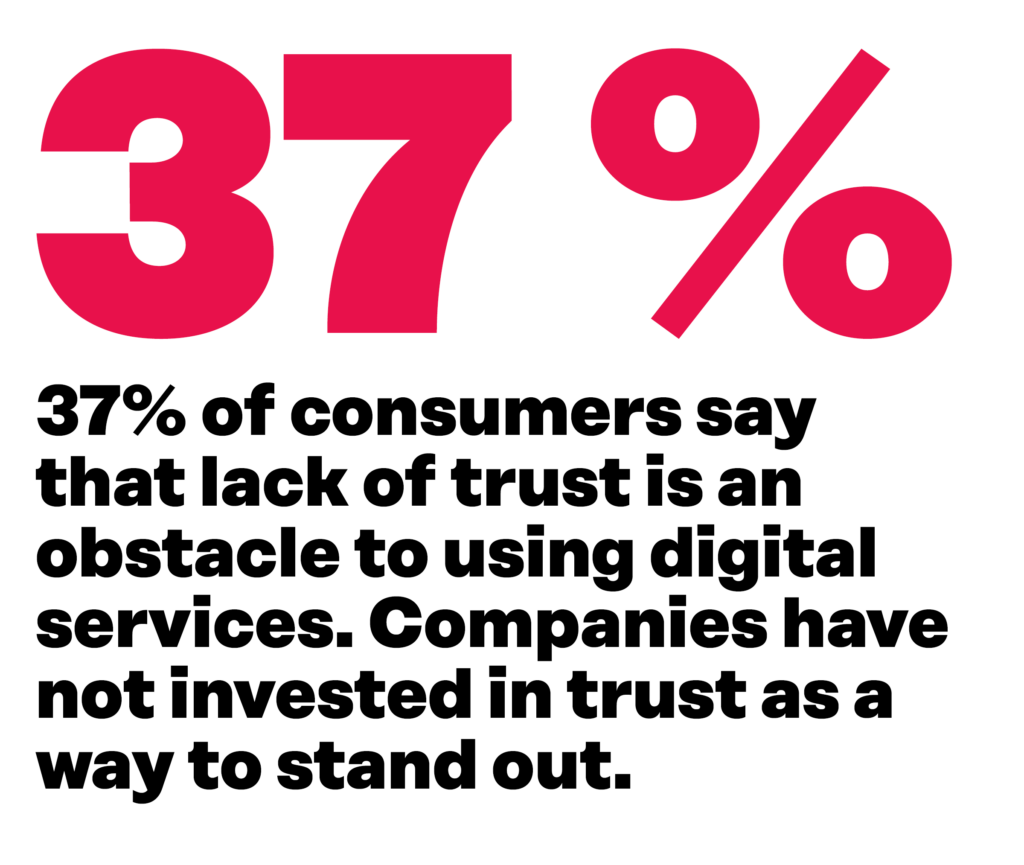 37 %

37% of consumers say that lack of trust is an obstacle to using digital services. Companies have not invested in trust as a way to stand out.